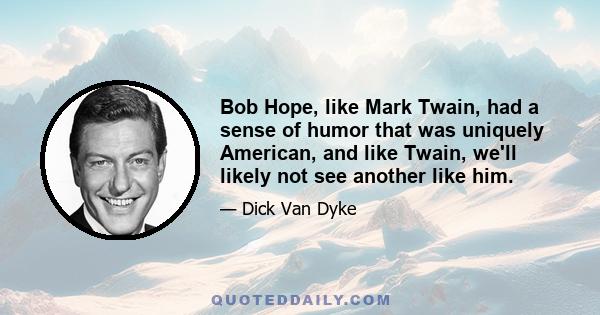 Bob Hope, like Mark Twain, had a sense of humor that was uniquely American, and like Twain, we'll likely not see another like him.

— Dick Van Dyke

QUOTEDDAILY.COM